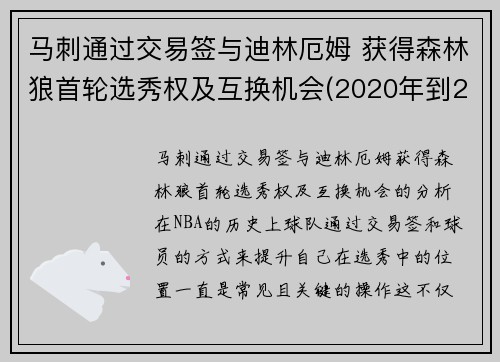 马刺通过交易签与迪林厄姆 获得森林狼首轮选秀权及互换机会(2020年到2

马刺通过交易签与迪林厄姆获得森林狼首轮选秀权及互换机会的分析在NBA的历史上球队通过交易签和球员的方式来提升自己在选秀中的位置一直是常见且关键的操作这不仅